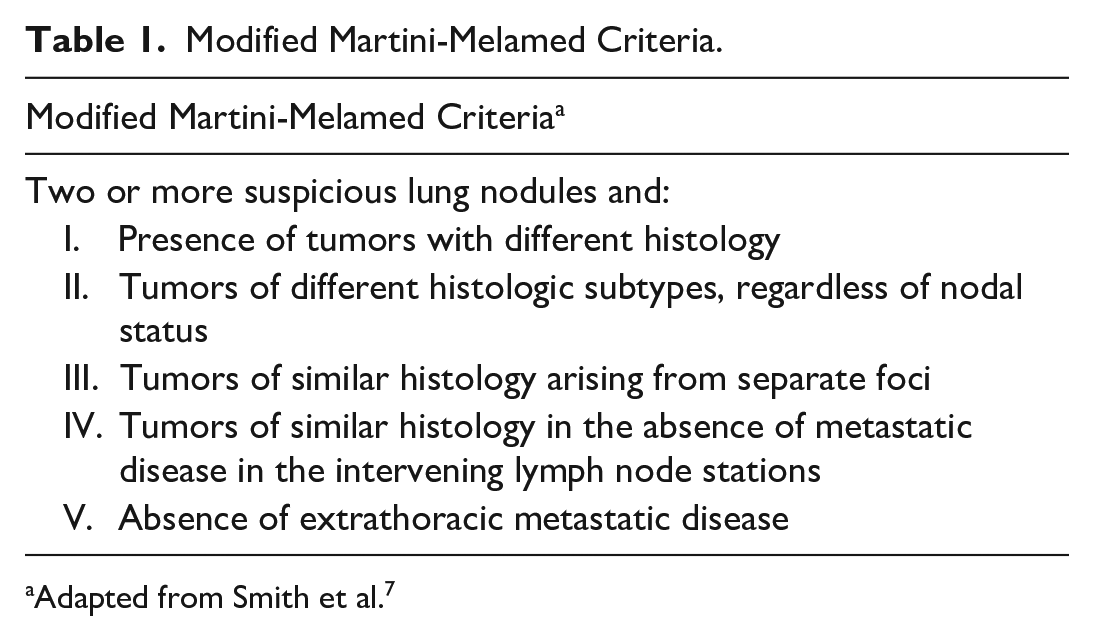 Table 1. Modified Martini-Melamed Criteria.

Modified Martini-Melamed Criteria$^{a}$

Two or more suspicious lung nodules and:
I. Presence of tumors with different histology
II. Tumors of different histologic subtypes, regardless of nodal status
III. Tumors of similar histology arising from separate foci
IV. Tumors of similar histology in the absence of metastatic disease in the intervening lymph node stations
V. Absence of extrathoracic metastatic disease

$^{a}$Adapted from Smith et al.$^{7}$